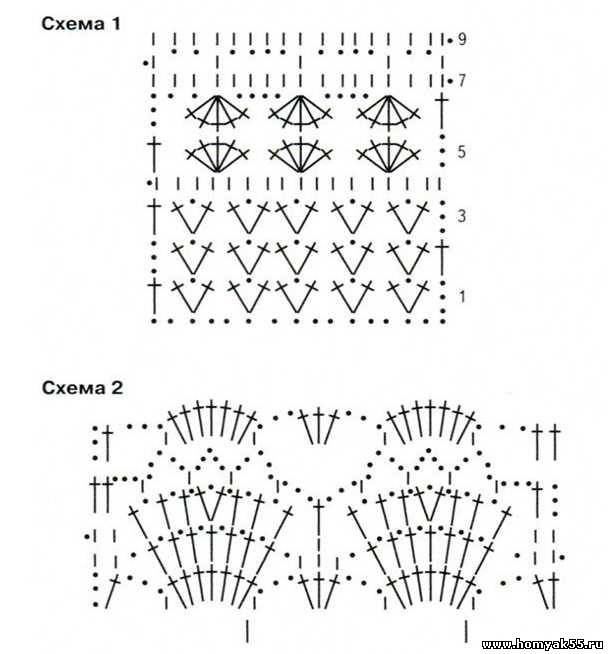 Схема 1

9
7
5
3
1

Схема 2

www.homyak55.ru